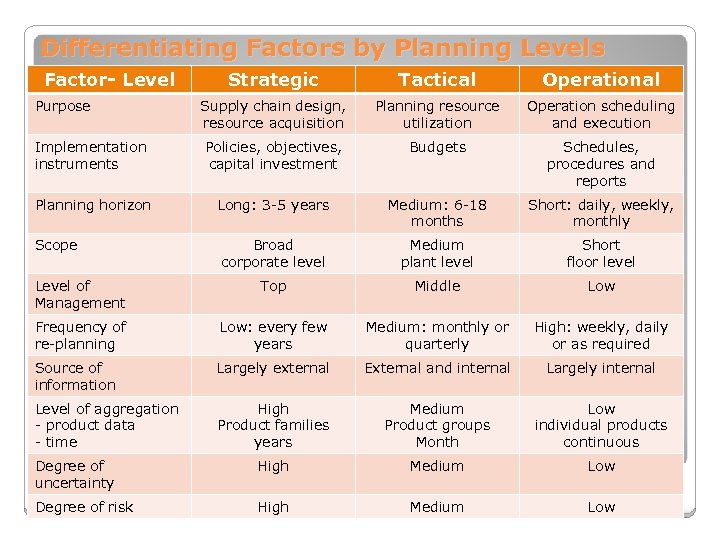 Differentiating Factors by Planning Levels

| Factor- Level | Strategic | Tactical | Operational |
|---|---|---|---|
| Purpose | Supply chain design, resource acquisition | Planning resource utilization | Operation scheduling and execution |
| Implementation instruments | Policies, objectives, capital investment | Budgets | Schedules, procedures and reports |
| Planning horizon | Long: 3-5 years | Medium: 6-18 months | Short: daily, weekly, monthly |
| Scope | Broad corporate level | Medium plant level | Short floor level |
| Level of Management | Top | Middle | Low |
| Frequency of re-planning | Low: every few years | Medium: monthly or quarterly | High: weekly, daily or as required |
| Source of information | Largely external | External and internal | Largely internal |
| Level of aggregation - product data - time | High Product families years | Medium Product groups Month | Low individual products continuous |
| Degree of uncertainty | High | Medium | Low |
| Degree of risk | High | Medium | Low |